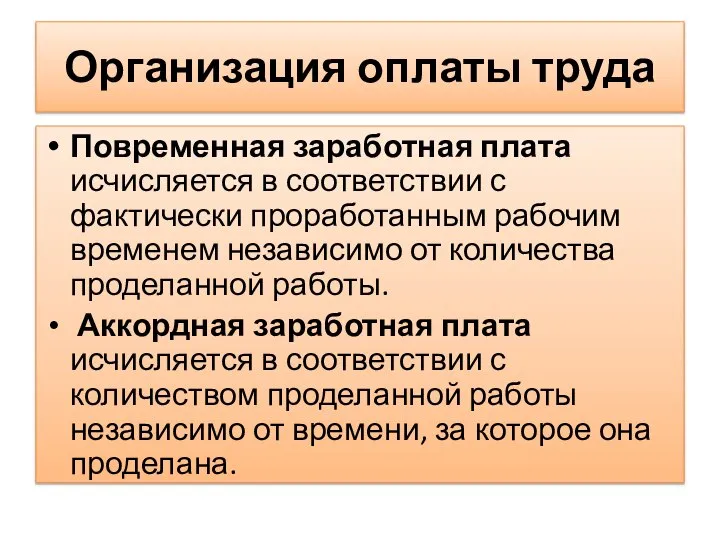 Организация оплаты труда

• Повременная заработная плата исчисляется в соответствии с фактически проработанным рабочим временем независимо от количества проделанной работы.

• Аккордная заработная плата исчисляется в соответствии с количеством проделанной работы независимо от времени, за которое она проделана.